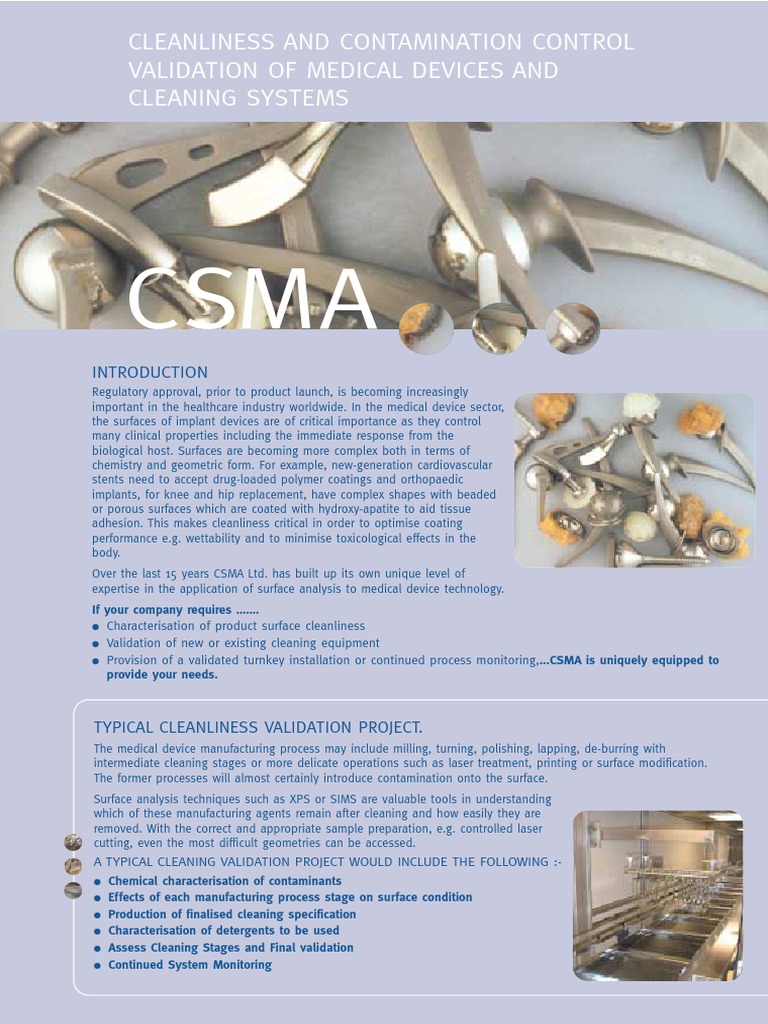 CLEANLINESS AND CONTAMINATION CONTROL VALIDATION OF MEDICAL DEVICES AND CLEANING SYSTEMS

CSMA

INTRODUCTION

Regulatory approval, prior to product launch, is becoming increasingly important in the healthcare industry worldwide. In the medical device sector, the surfaces of implant devices are of critical importance as they control many clinical properties including the immediate response from the biological host. Surfaces are becoming more complex both in terms of chemistry and geometric form. For example, new-generation cardiovascular stents need to accept drug-loaded polymer coatings and orthopaedic implants, for knee and hip replacement, have complex shapes with beaded or porous surfaces which are coated with hydroxy-apatite to aid tissue adhesion. This makes cleanliness critical in order to optimise coating performance e.g. wettability and to minimise toxicological effects in the body.

Over the last 15 years CSMA Ltd. has built up its own unique level of expertise in the application of surface analysis to medical device technology.

If your company requires .......
● Characterisation of product surface cleanliness
● Validation of new or existing cleaning equipment
● Provision of a validated turnkey installation or continued process monitoring,...CSMA is uniquely equipped to provide your needs.

TYPICAL CLEANLINESS VALIDATION PROJECT.

The medical device manufacturing process may include milling, turning, polishing, lapping, de-burring with intermediate cleaning stages or more delicate operations such as laser treatment, printing or surface modification. The former processes will almost certainly introduce contamination onto the surface.

Surface analysis techniques such as XPS or SIMS are valuable tools in understanding which of these manufacturing agents remain after cleaning and how easily they are removed. With the correct and appropriate sample preparation, e.g. controlled laser cutting, even the most difficult geometries can be accessed.

A TYPICAL CLEANING VALIDATION PROJECT WOULD INCLUDE THE FOLLOWING :-
● Chemical characterisation of contaminants
● Effects of each manufacturing process stage on surface condition
● Production of finalised cleaning specification
● Characterisation of detergents to be used
● Assess Cleaning Stages and Final validation
● Continued System Monitoring